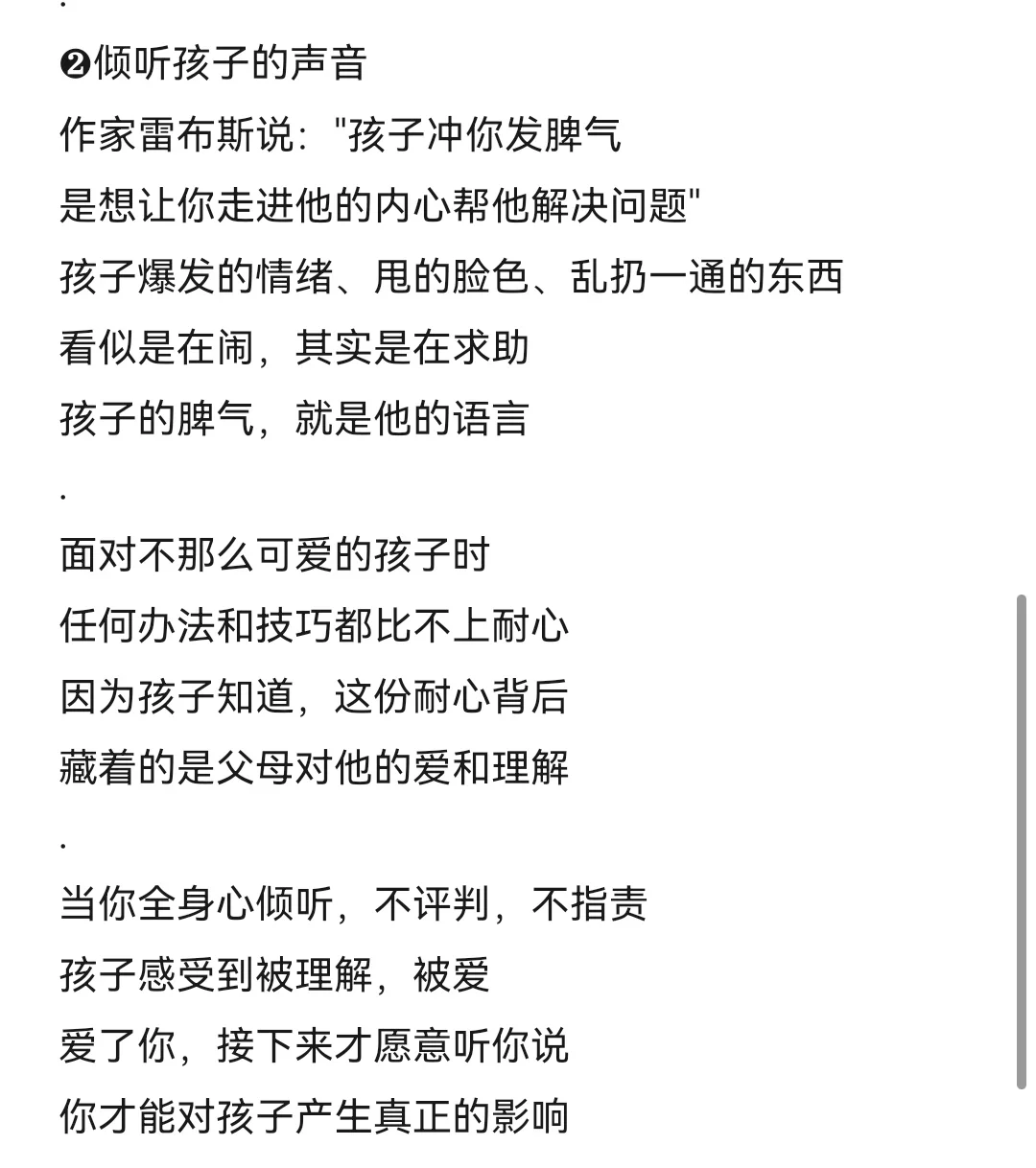 .

❷倾听孩子的声音

作家雷布斯说："孩子冲你发脾气
是想让你走进他的内心帮他解决问题"
孩子爆发的情绪、甩的脸色、乱扔一通的东西
看似是在闹，其实是在求助
孩子的脾气，就是他的语言

.

面对不那么可爱的孩子时
任何办法和技巧都比不上耐心
因为孩子知道，这份耐心背后
藏着的是父母对他的爱和理解

.

当你全身心倾听，不评判，不指责
孩子感受到被理解，被爱
爱了你，接下来才愿意听你说
你才能对孩子产生真正的影响